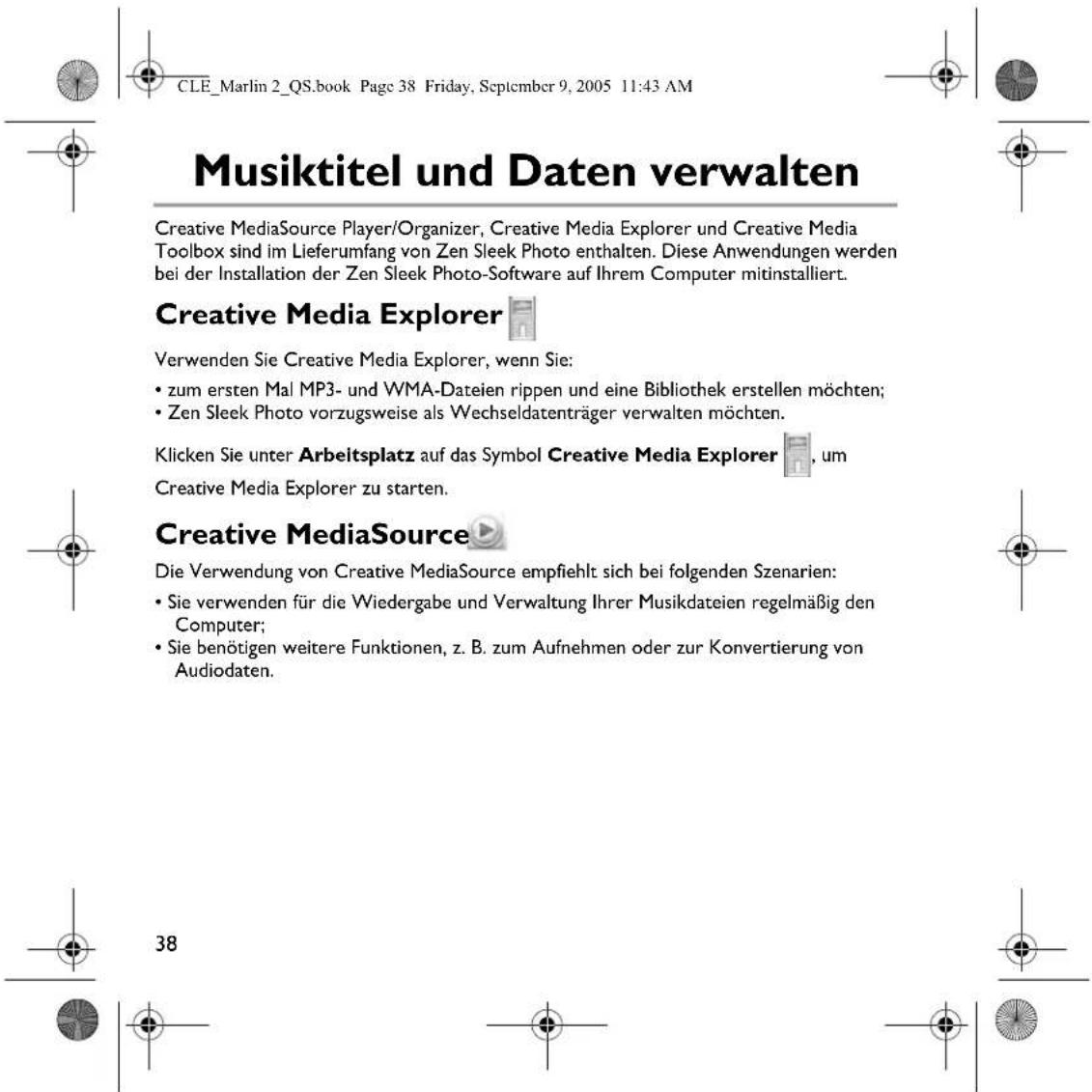 CLE_Marlin 2_QS.book Page 38 Friday, September 9, 2005 11:43 AM

Musiktitel und Daten verwalten

Creative MediaSource Player/Organizer, Creative Media Explorer und Creative Media Toolbox sind im Lieferumfang von Zen Sleek Photo enthalten. Diese Anwendungen werden bei der Installation der Zen Sleek Photo-Software auf Ihrem Computer mitinstalliert.

Creative Media Explorer

Verwenden Sie Creative Media Explorer, wenn Sie:

• zum ersten Mal MP3- und WMA-Dateien rippen und eine Bibliothek erstellen möchten;
• Zen Sleek Photo vorzugsweise als Wechseldatenträger verwalten möchten.

Klicken Sie unter Arbeitsplatz auf das Symbol Creative Media Explorer , um Creative Media Explorer zu starten.

Creative MediaSource

Die Verwendung von Creative MediaSource empfiehlt sich bei folgenden Szenarien:

• Sie verwenden für die Wiedergabe und Verwaltung Ihrer Musikdateien regelmäßig den Computer;
• Sie benötigen weitere Funktionen, z. B. zum Aufnehmen oder zur Konvertierung von Audiodaten.

38